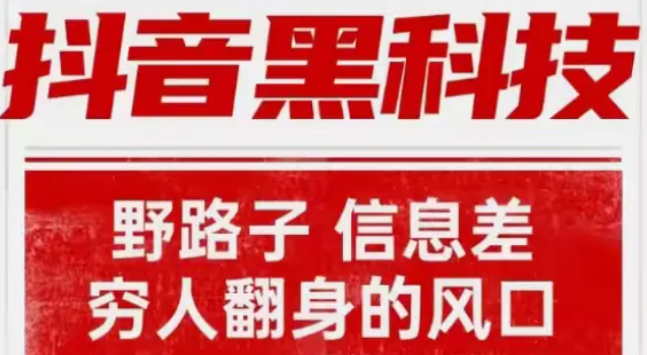 抖音黑科技

野路子 信息差
穷人翻身的风口